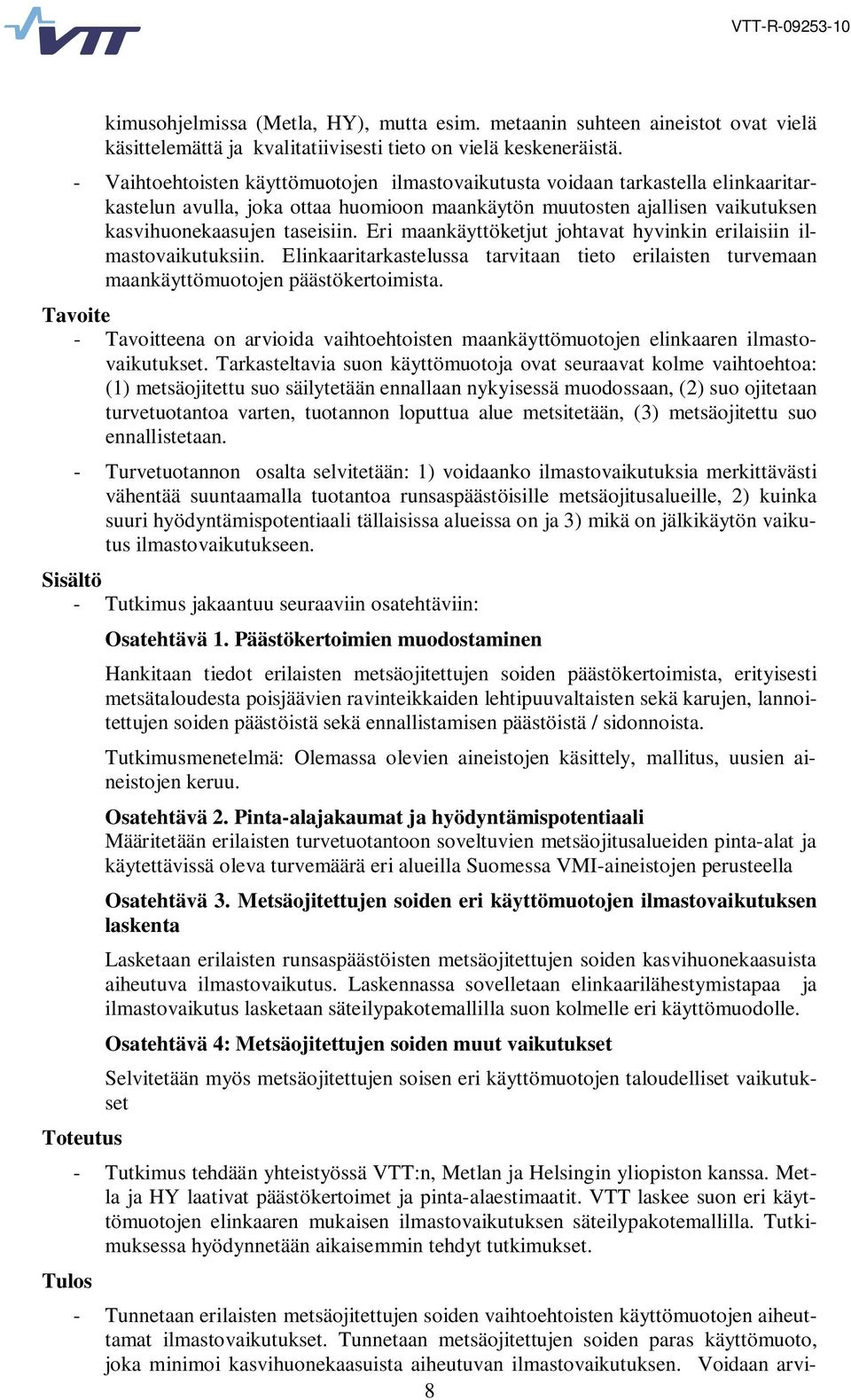 VTT

VTT-R-09253-10

kimusohjelmissa (Metla, HY), mutta esim. metaanin suhteen aineistot ovat vielä käsittelemättä ja kvalitatiivisesti tieto on vielä keskeneräistä.

- Vaihtoehtoisten käyttömuotojen ilmastovaikutusta voidaan tarkastella elinkaaritarkastelun avulla, joka ottaa huomioon maankäytön muutosten ajallisen vaikutuksen kasvihuonekaasujen taseisiin. Eri maankäyttöketjut johtavat hyvinkin erilaisiin ilmastovaikutuksiin. Elinkaaritarkastelussa tarvitaan tieto erilaisten turvemaan maankäyttömuotojen päästökertoimista.

Tavoite

- Tavoitteena on arvioida vaihtoehtoisten maankäyttömuotojen elinkaaren ilmastovaikutukset. Tarkasteltavia suon käyttömuotoja ovat seuraavat kolme vaihtoehtoa: (1) metsäojitettu suo säilytetään ennallaan nykyisessä muodossaan, (2) suo ojitetaan turvetuotantoa varten, tuotannon loputtua alue metsitetään, (3) metsäojitettu suo ennallistetaan.

- Turvetuotannon osalta selvitetään: 1) voidaanko ilmastovaikutuksia merkittävästi vähentää suuntaamalla tuotantoa runsaspäästöisille metsäojitusalueille, 2) kuinka suuri hyödyntämispotentiaali tällaisissa alueissa on ja 3) mikä on jälkikäytön vaikutus ilmastovaikutukseen.

Sisältö

- Tutkimus jakaantuu seuraaviin osatehtäviin:

Osatehtävä 1. Päästökertoimien muodostaminen

Hankitaan tiedot erilaisten metsäojitettujen soiden päästökertoimista, erityisesti metsätaloudesta poisjäävien ravinteikkaiden lehtipuuvaltaisten sekä karujen, lannoitettujen soiden päästöistä sekä ennallistamisen päästöistä / sidonnoista.

Tutkimusmenetelmä: Olemassa olevien aineistojen käsittely, mallitus, uusien aineistojen keruu.

Osatehtävä 2. Pinta-alajakaumat ja hyödyntämispotentiaali
Määritetään erilaisten turvetuotantoon soveltuvien metsäojitusalueiden pinta-alat ja käytettävissä oleva turvemäärä eri alueilla Suomessa VMI-aineistojen perusteella

Osatehtävä 3. Metsäojitettujen soiden eri käyttömuotojen ilmastovaikutuksen laskenta

Lasketaan erilaisten runsaspäästöisten metsäojitettujen soiden kasvihuonekaasuista aiheutuva ilmastovaikutus. Laskennassa sovelletaan elinkaarilähestymistapaa ja ilmastovaikutus lasketaan säteilypakotemallilla suon kolmelle eri käyttömuodolle.

Osatehtävä 4: Metsäojitettujen soiden muut vaikutukset

Selvitetään myös metsäojitettujen soisen eri käyttömuotojen taloudelliset vaikutukset

Toteutus

- Tutkimus tehdään yhteistyössä VTT:n, Metlan ja Helsingin yliopiston kanssa. Metla ja HY laativat päästökertoimet ja pinta-alaestimaatit. VTT laskee suon eri käyttömuotojen elinkaaren mukaisen ilmastovaikutuksen säteilypakotemallilla. Tutkimuksessa hyödynnetään aikaisemmin tehdyt tutkimukset.

Tulos

- Tunnetaan erilaisten metsäojitettujen soiden vaihtoehtoisten käyttömuotojen aiheuttamat ilmastovaikutukset. Tunnetaan metsäojitettujen soiden paras käyttömuoto, joka minimoi kasvihuonekaasuista aiheutuvan ilmastovaikutuksen. Voidaan arvi-

8